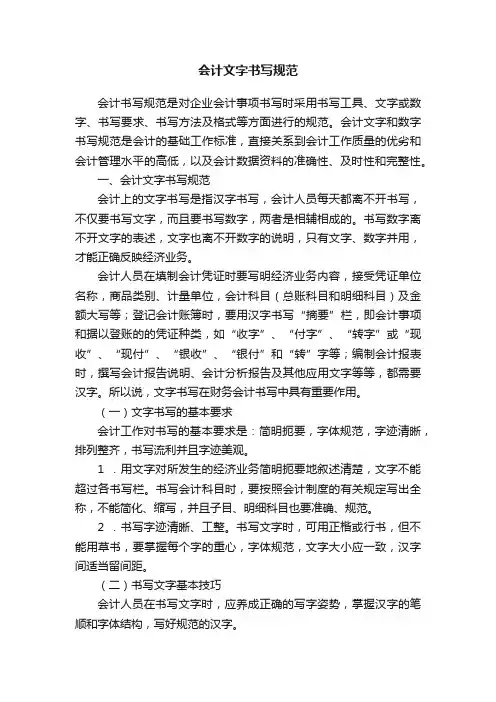 会计文字书写规范

会计书写规范是对企业会计事项书写时采用书写工具、文字或数字、书写要求、书写方法及格式等方面进行的规范。会计文字和数字书写规范是会计的基础工作标准，直接关系到会计工作质量的优劣和会计管理水平的高低，以及会计数据资料的准确性、及时性和完整性。

一、会计文字书写规范

会计上的文字书写是指汉字书写，会计人员每天都离不开书写，不仅要书写文字，而且要书写数字，两者是相辅相成的。书写数字离不开文字的表述，文字也离不开数字的说明，只有文字、数字并用，才能正确反映经济业务。

会计人员在填制会计凭证时要写明经济业务内容，接受凭证单位名称，商品类别、计量单位，会计科目（总账科目和明细科目）及金额大写等；登记会计账簿时，要用汉字书写“摘要”栏，即会计事项和据以登账的的凭证种类，如“收字”、“付字”、“转字”或“现收”、“现付”、“银收”、“银付”和“转”字等；编制会计报表时，撰写会计报告说明、会计分析报告及其他应用文字等等，都需要汉字。所以说，文字书写在财务会计书写中具有重要作用。

（一）文字书写的基本要求

会计工作对书写的基本要求是：简明扼要，字体规范，字迹清晰，排列整齐，书写流利并且字迹美观。

1．用文字对所发生的经济业务简明扼要地叙述清楚，文字不能超过各书写栏。书写会计科目时，要按照会计制度的有关规定写出全称，不能简化、缩写，并且子目、明细科目也要准确、规范。

2．书写字迹清晰、工整。书写文字时，可用正楷或行书，但不能用草书，要掌握每个字的重心，字体规范，文字大小应一致，汉字间适当留间距。

（二）书写文字基本技巧

会计人员在书写文字时，应养成正确的写字姿势，掌握汉字的笔顺和字体结构，写好规范的汉字。